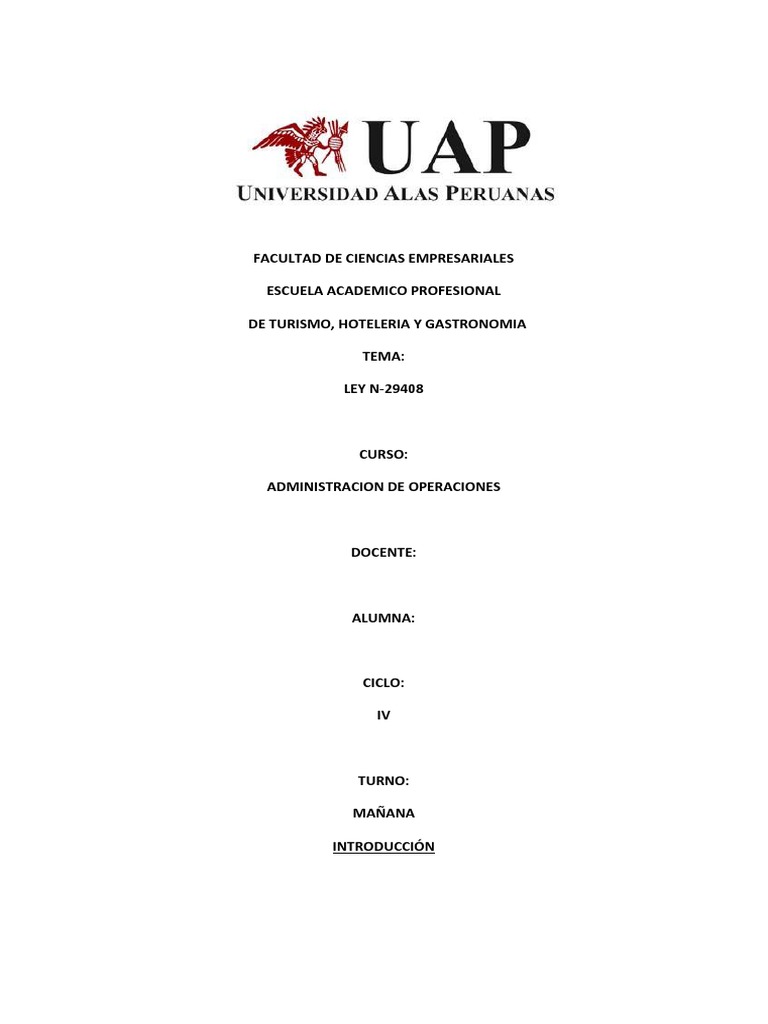 UAP
UNIVERSIDAD ALAS PERUANAS

FACULTAD DE CIENCIAS EMPRESARIALES

ESCUELA ACADEMICO PROFESIONAL

DE TURISMO, HOTELERIA Y GASTRONOMIA

TEMA:

LEY N-29408

CURSO:

ADMINISTRACION DE OPERACIONES

DOCENTE:

ALUMNA:

CICLO:

IV

TURNO:

MAÑANA

INTRODUCCIÓN